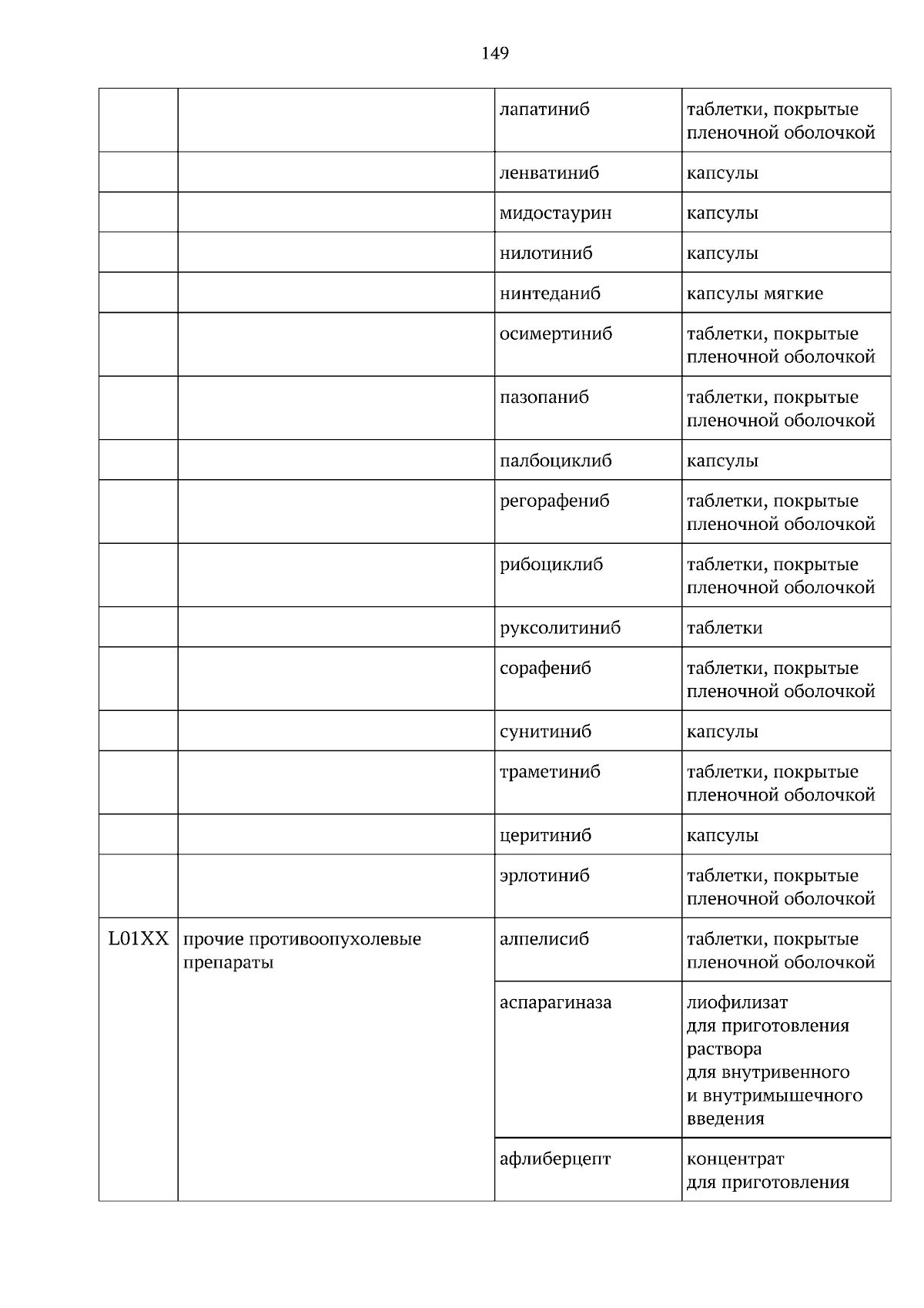 149

|  |  | лапатиниб | таблетки, покрытые пленочной оболочкой |
|---|---|---|---|
|  |  | ленватиниб | капсулы |
|  |  | мидостаурин | капсулы |
|  |  | нилотиниб | капсулы |
|  |  | нинтеданиб | капсулы мягкие |
|  |  | осимертиниб | таблетки, покрытые пленочной оболочкой |
|  |  | пазопаниб | таблетки, покрытые пленочной оболочкой |
|  |  | палбоциклиб | капсулы |
|  |  | регорафениб | таблетки, покрытые пленочной оболочкой |
|  |  | рибоциклиб | таблетки, покрытые пленочной оболочкой |
|  |  | руксолитиниб | таблетки |
|  |  | сорафениб | таблетки, покрытые пленочной оболочкой |
|  |  | сунитиниб | капсулы |
|  |  | траметиниб | таблетки, покрытые пленочной оболочкой |
|  |  | церитиниб | капсулы |
|  |  | эрлотиниб | таблетки, покрытые пленочной оболочкой |
| L01XX | прочие противоопухолевые препараты | алпелисиб | таблетки, покрытые пленочной оболочкой |
|  |  | аспарагиназа | лиофилизат для приготовления раствора для внутривенного и внутримышечного введения |
|  |  | афлиберцепт | концентрат для приготовления |